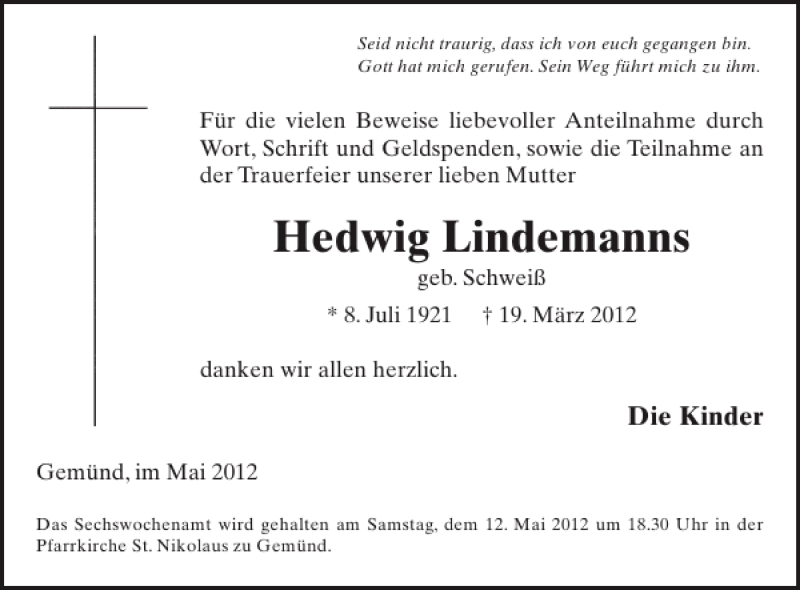 Seid nicht traurig, dass ich von euch gegangen bin.
Gott hat mich gerufen. Sein Weg führt mich zu ihm.

Für die vielen Beweise liebevoller Anteilnahme durch Wort, Schrift und Geldspenden, sowie die Teilnahme an der Trauerfeier unserer lieben Mutter

Hedwig Lindemanns

geb. Schweiß

* 8. Juli 1921 † 19. März 2012

danken wir allen herzlich.

Die Kinder

Gemünd, im Mai 2012

Das Sechswochenamt wird gehalten am Samstag, dem 12. Mai 2012 um 18.30 Uhr in der Pfarrkirche St. Nikolaus zu Gemünd.